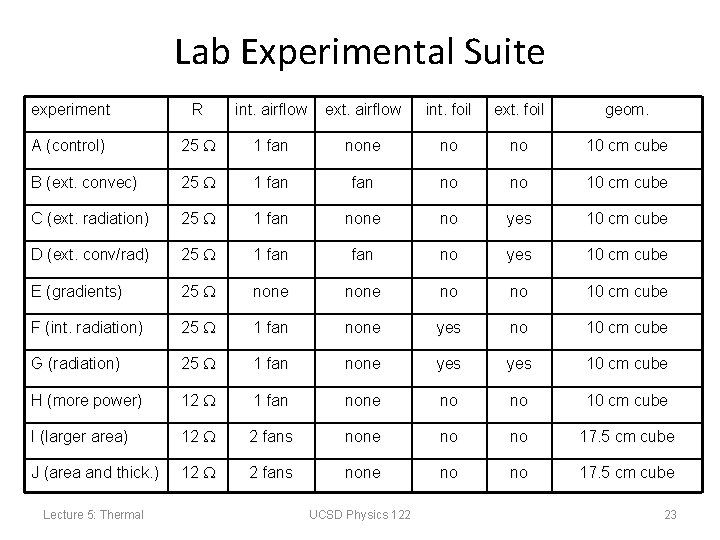 Lab Experimental Suite

| experiment | R | int. airflow | ext. airflow | int. foil | ext. foil | geom. |
|---|---|---|---|---|---|---|
| A (control) | 25 Ω | 1 fan | none | no | no | 10 cm cube |
| B (ext. convec) | 25 Ω | 1 fan | fan | no | no | 10 cm cube |
| C (ext. radiation) | 25 Ω | 1 fan | none | no | yes | 10 cm cube |
| D (ext. conv/rad) | 25 Ω | 1 fan | fan | no | yes | 10 cm cube |
| E (gradients) | 25 Ω | none | none | no | no | 10 cm cube |
| F (int. radiation) | 25 Ω | 1 fan | none | yes | no | 10 cm cube |
| G (radiation) | 25 Ω | 1 fan | none | yes | yes | 10 cm cube |
| H (more power) | 12 Ω | 1 fan | none | no | no | 10 cm cube |
| I (larger area) | 12 Ω | 2 fans | none | no | no | 17.5 cm cube |
| J (area and thick.) | 12 Ω | 2 fans | none | no | no | 17.5 cm cube |

Lecture 5: Thermal UCSD Physics 122 23